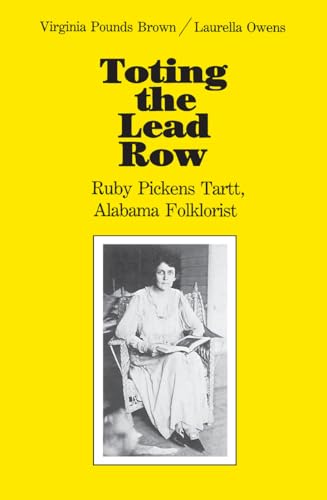 Virginia Pounds Brown / Laurella Owens

Toting the Lead Row

Ruby Pickens Tartt, Alabama Folklorist